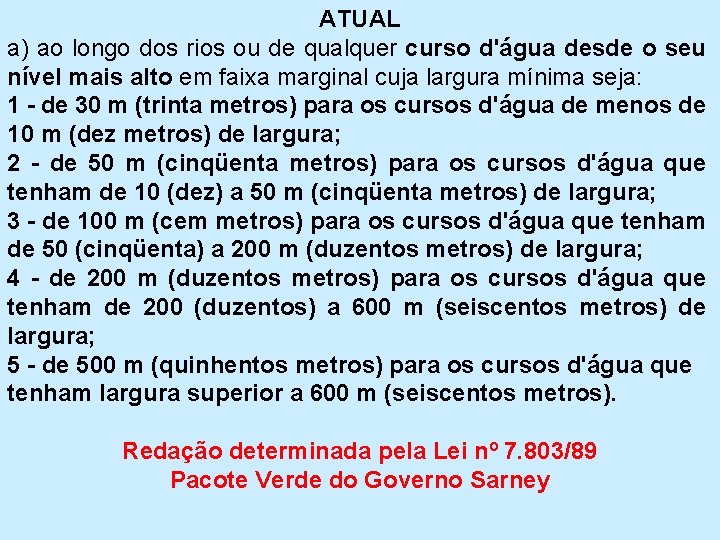 ATUAL

a) ao longo dos rios ou de qualquer curso d'água desde o seu nível mais alto em faixa marginal cuja largura mínima seja:
1 - de 30 m (trinta metros) para os cursos d'água de menos de 10 m (dez metros) de largura;
2 - de 50 m (cinqüenta metros) para os cursos d'água que tenham de 10 (dez) a 50 m (cinqüenta metros) de largura;
3 - de 100 m (cem metros) para os cursos d'água que tenham de 50 (cinqüenta) a 200 m (duzentos metros) de largura;
4 - de 200 m (duzentos metros) para os cursos d'água que tenham de 200 (duzentos) a 600 m (seiscentos metros) de largura;
5 - de 500 m (quinhentos metros) para os cursos d'água que tenham largura superior a 600 m (seiscentos metros).

Redação determinada pela Lei nº 7.803/89
Pacote Verde do Governo Sarney